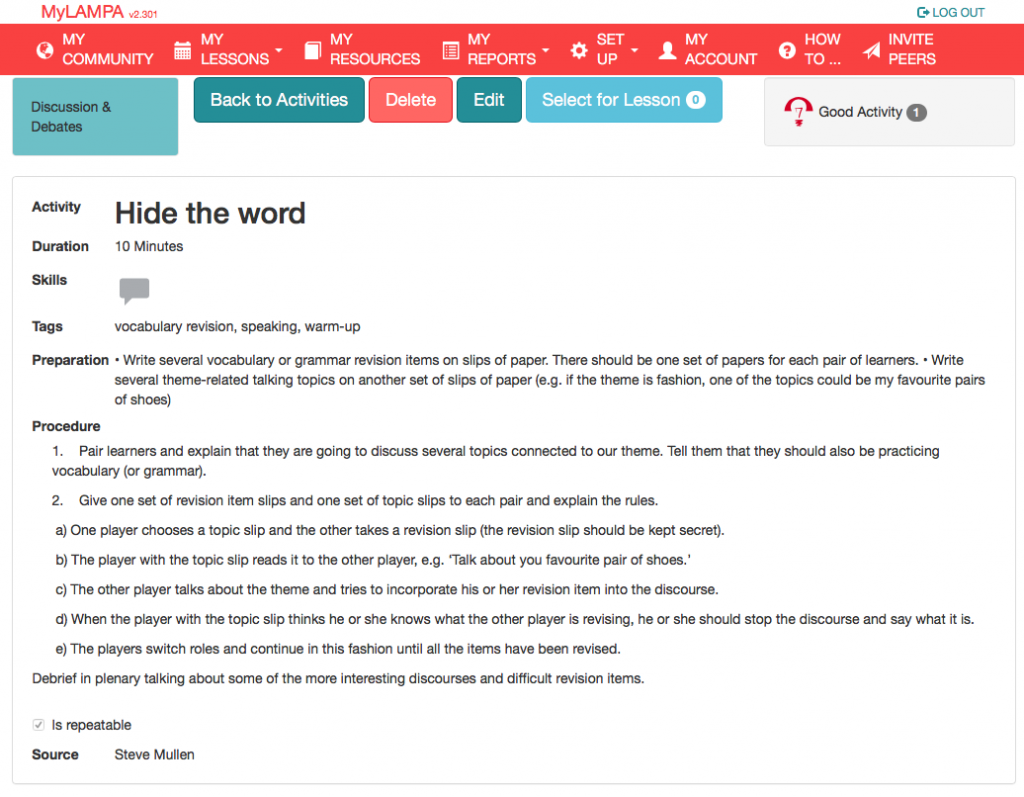 MyLAMPA v2.301

LOG OUT

MY COMMUNITY   MY LESSONS   MY RESOURCES   MY REPORTS   SET UP   MY ACCOUNT   HOW TO ...   INVITE PEERS

Discussion & Debates

Back to Activities   Delete   Edit   Select for Lesson 0

Good Activity 1

Activity   Hide the word

Duration   10 Minutes

Skills

Tags   vocabulary revision, speaking, warm-up

Preparation   • Write several vocabulary or grammar revision items on slips of paper. There should be one set of papers for each pair of learners. • Write several theme-related talking topics on another set of slips of paper (e.g. if the theme is fashion, one of the topics could be my favourite pairs of shoes)

Procedure

1. Pair learners and explain that they are going to discuss several topics connected to our theme. Tell them that they should also be practicing vocabulary (or grammar).

2. Give one set of revision item slips and one set of topic slips to each pair and explain the rules.

a) One player chooses a topic slip and the other takes a revision slip (the revision slip should be kept secret).

b) The player with the topic slip reads it to the other player, e.g. 'Talk about you favourite pair of shoes.'

c) The other player talks about the theme and tries to incorporate his or her revision item into the discourse.

d) When the player with the topic slip thinks he or she knows what the other player is revising, he or she should stop the discourse and say what it is.

e) The players switch roles and continue in this fashion until all the items have been revised.

Debrief in plenary talking about some of the more interesting discourses and difficult revision items.

Is repeatable

Source   Steve Mullen